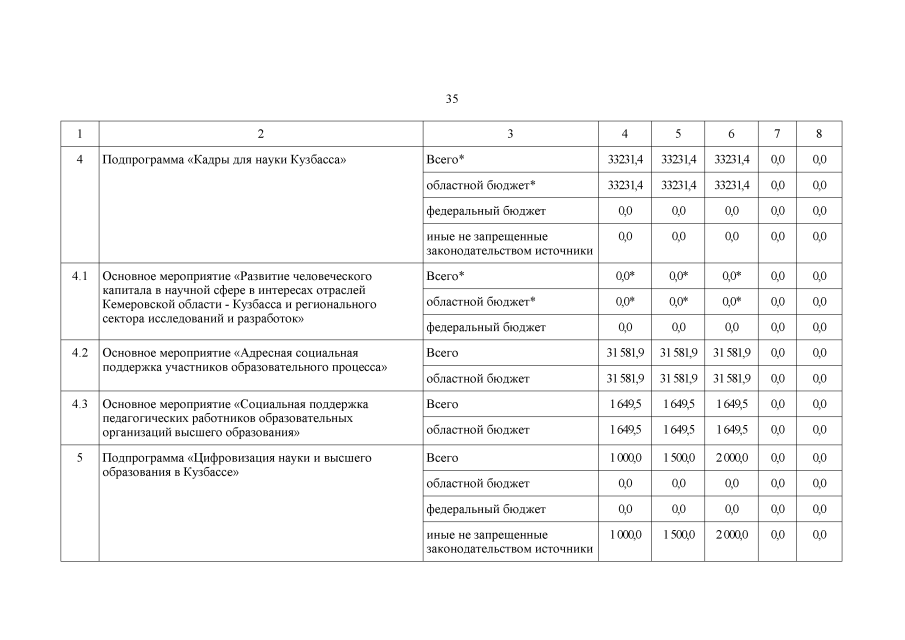 35

| 1 | 2 | 3 | 4 | 5 | 6 | 7 | 8 |
|---|---|---|---|---|---|---|---|
| 4 | Подпрограмма «Кадры для науки Кузбасса» | Всего* | 33231,4 | 33231,4 | 33231,4 | 0,0 | 0,0 |
| | | областной бюджет* | 33231,4 | 33231,4 | 33231,4 | 0,0 | 0,0 |
| | | федеральный бюджет | 0,0 | 0,0 | 0,0 | 0,0 | 0,0 |
| | | иные не запрещенные законодательством источники | 0,0 | 0,0 | 0,0 | 0,0 | 0,0 |
| 4.1 | Основное мероприятие «Развитие человеческого капитала в научной сфере в интересах отраслей Кемеровской области - Кузбасса и регионального сектора исследований и разработок» | Всего* | 0,0* | 0,0* | 0,0* | 0,0 | 0,0 |
| | | областной бюджет* | 0,0* | 0,0* | 0,0* | 0,0 | 0,0 |
| | | федеральный бюджет | 0,0 | 0,0 | 0,0 | 0,0 | 0,0 |
| 4.2 | Основное мероприятие «Адресная социальная поддержка участников образовательного процесса» | Всего | 31 581,9 | 31 581,9 | 31 581,9 | 0,0 | 0,0 |
| | | областной бюджет | 31 581,9 | 31 581,9 | 31 581,9 | 0,0 | 0,0 |
| 4.3 | Основное мероприятие «Социальная поддержка педагогических работников образовательных организаций высшего образования» | Всего | 1 649,5 | 1 649,5 | 1 649,5 | 0,0 | 0,0 |
| | | областной бюджет | 1 649,5 | 1 649,5 | 1 649,5 | 0,0 | 0,0 |
| 5 | Подпрограмма «Цифровизация науки и высшего образования в Кузбассе» | Всего | 1 000,0 | 1 500,0 | 2 000,0 | 0,0 | 0,0 |
| | | областной бюджет | 0,0 | 0,0 | 0,0 | 0,0 | 0,0 |
| | | федеральный бюджет | 0,0 | 0,0 | 0,0 | 0,0 | 0,0 |
| | | иные не запрещенные законодательством источники | 1 000,0 | 1 500,0 | 2 000,0 | 0,0 | 0,0 |